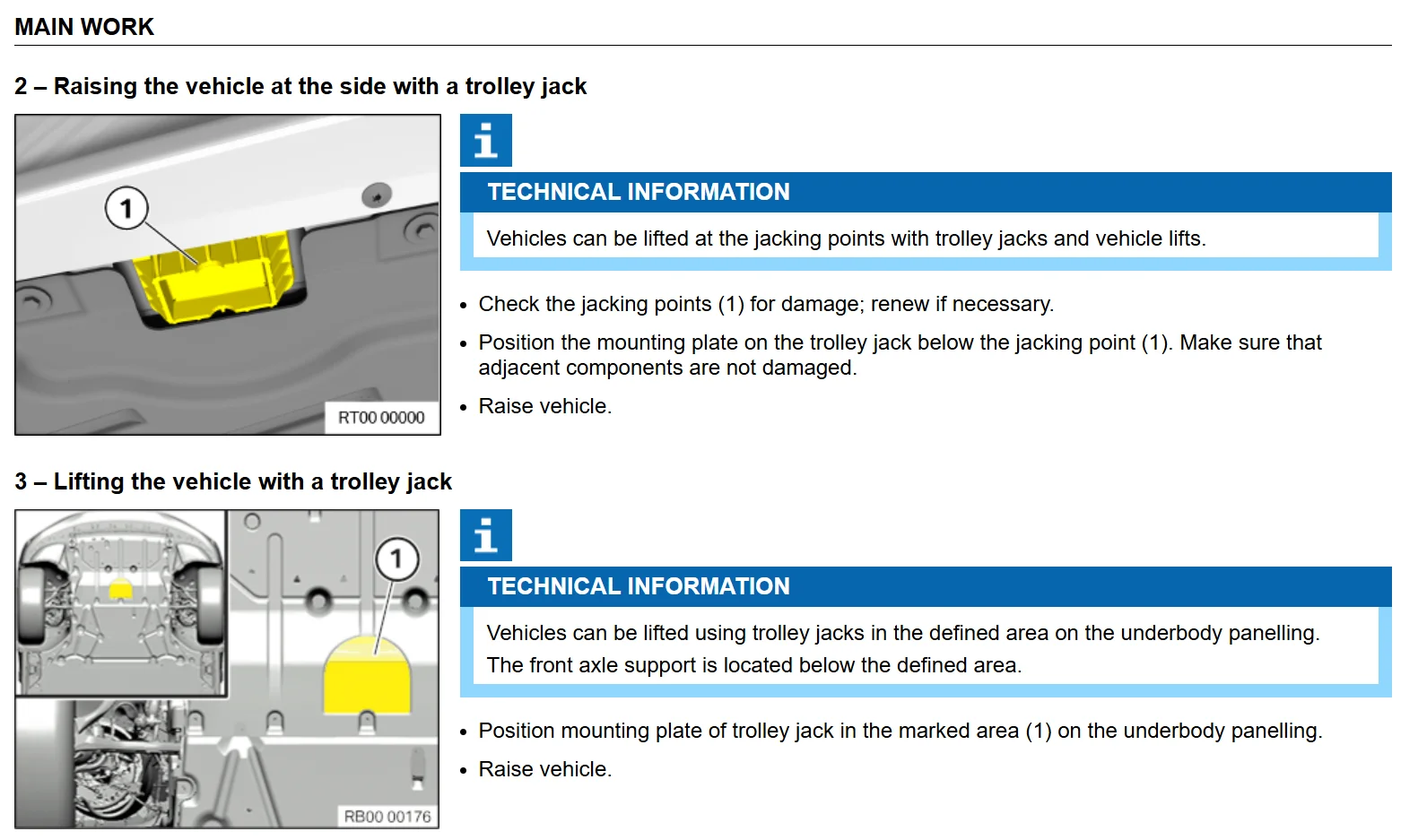 MAIN WORK

2 – Raising the vehicle at the side with a trolley jack

1

RT00 00000

i

TECHNICAL INFORMATION

Vehicles can be lifted at the jacking points with trolley jacks and vehicle lifts.

• Check the jacking points (1) for damage; renew if necessary.

• Position the mounting plate on the trolley jack below the jacking point (1). Make sure that adjacent components are not damaged.

• Raise vehicle.

3 – Lifting the vehicle with a trolley jack

1

RB00 00176

i

TECHNICAL INFORMATION

Vehicles can be lifted using trolley jacks in the defined area on the underbody panelling.

The front axle support is located below the defined area.

• Position mounting plate of trolley jack in the marked area (1) on the underbody panelling.

• Raise vehicle.